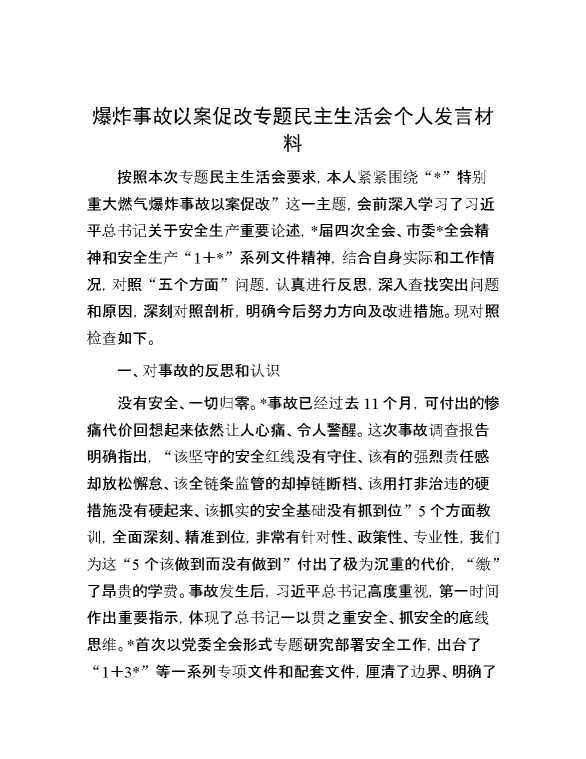 爆炸事故以案促改专题民主生活会个人发言材料

按照本次专题民主生活会要求，本人紧紧围绕“*”特别重大燃气爆炸事故以案促改”这一主题，会前深入学习了习近平总书记关于安全生产重要论述，*届四次全会、市委*全会精神和安全生产“1+*”系列文件精神，结合自身实际和工作情况，对照“五个方面”问题，认真进行反思，深入查找突出问题和原因，深刻对照剖析，明确今后努力方向及改进措施。现对照检查如下。

一、对事故的反思和认识

没有安全、一切归零。*事故已经过去11个月，可付出的惨痛代价回想起来依然让人心痛、令人警醒。这次事故调查报告明确指出，“该坚守的安全红线没有守住、该有的强烈责任感却放松懈怠、该全链条监管的却掉链断档、该用打非治违的硬措施没有硬起来、该抓实的安全基础没有抓到位”5个方面教训，全面深刻、精准到位，非常有针对性、政策性、专业性，我们为这“5个该做到而没有做到”付出了极为沉重的代价，“缴”了昂贵的学费。事故发生后，习近平总书记高度重视，第一时间作出重要指示，体现了总书记一以贯之重安全、抓安全的底线思维。*首次以党委全会形式专题研究部署安全工作，出台了“1+3*”等一系列专项文件和配套文件，厘清了边界、明确了